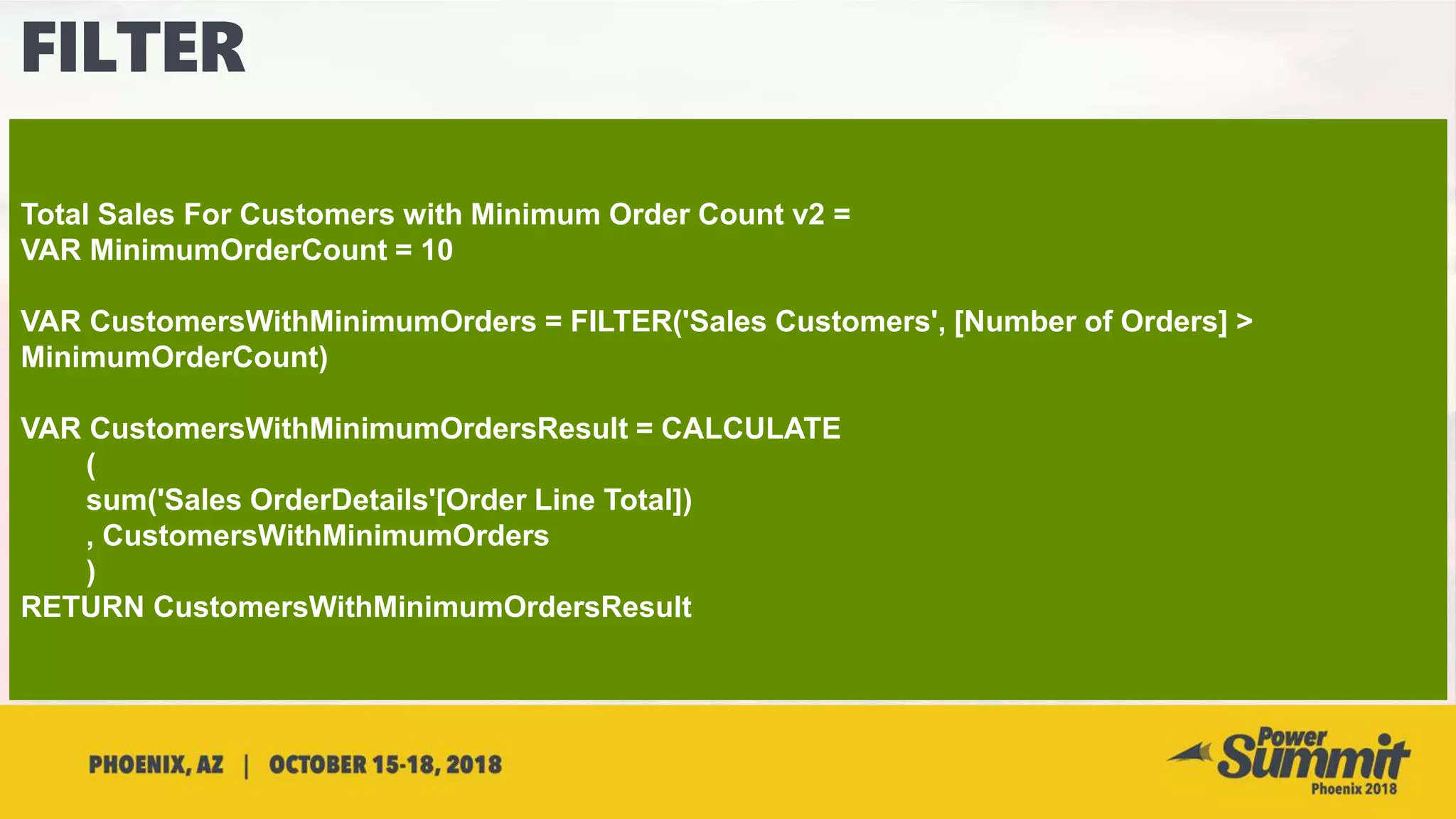 FILTER

Total Sales For Customers with Minimum Order Count v2 =
VAR MinimumOrderCount = 10

VAR CustomersWithMinimumOrders = FILTER('Sales Customers', [Number of Orders] > MinimumOrderCount)

VAR CustomersWithMinimumOrdersResult = CALCULATE
(
sum('Sales OrderDetails'[Order Line Total])
, CustomersWithMinimumOrders
)
RETURN CustomersWithMinimumOrdersResult

PHOENIX, AZ | OCTOBER 15-18, 2018

Power Summit Phoenix 2018